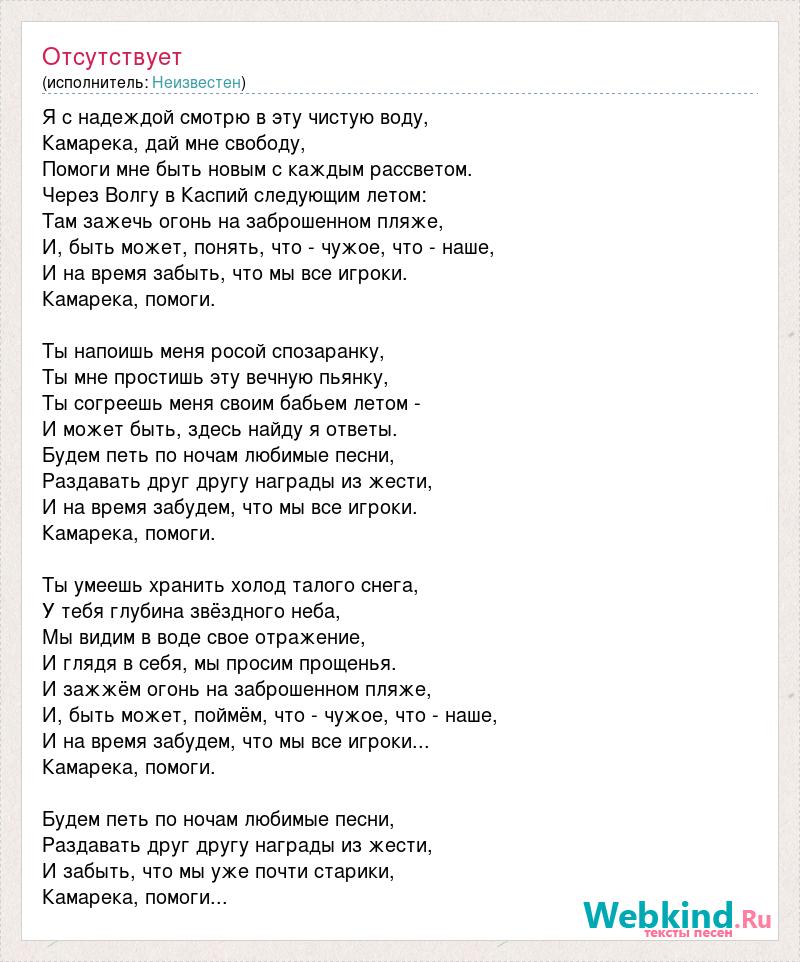 Отсутствует
(исполнитель: Неизвестен)

Я с надеждой смотрю в эту чистую воду,
Камарека, дай мне свободу,
Помоги мне быть новым с каждым рассветом.
Через Волгу в Каспий следующим летом:
Там зажечь огонь на заброшенном пляже,
И, быть может, понять, что - чужое, что - наше,
И на время забыть, что мы все игроки.
Камарека, помоги.

Ты напоишь меня росой спозаранку,
Ты мне простишь эту вечную пьянку,
Ты согреешь меня своим бабьем летом -
И может быть, здесь найду я ответы.
Будем петь по ночам любимые песни,
Раздавать друг другу награды из жести,
И на время забудем, что мы все игроки.
Камарека, помоги.

Ты умеешь хранить холод талого снега,
У тебя глубина звёздного неба,
Мы видим в воде свое отражение,
И глядя в себя, мы просим прощенья.
И зажжём огонь на заброшенном пляже,
И, быть может, поймём, что - чужое, что - наше,
И на время забудем, что мы все игроки...
Камарека, помоги.

Будем петь по ночам любимые песни,
Раздавать друг другу награды из жести,
И забыть, что мы уже почти старики,
Камарека, помоги...

Webkind.Ru
тексты песен